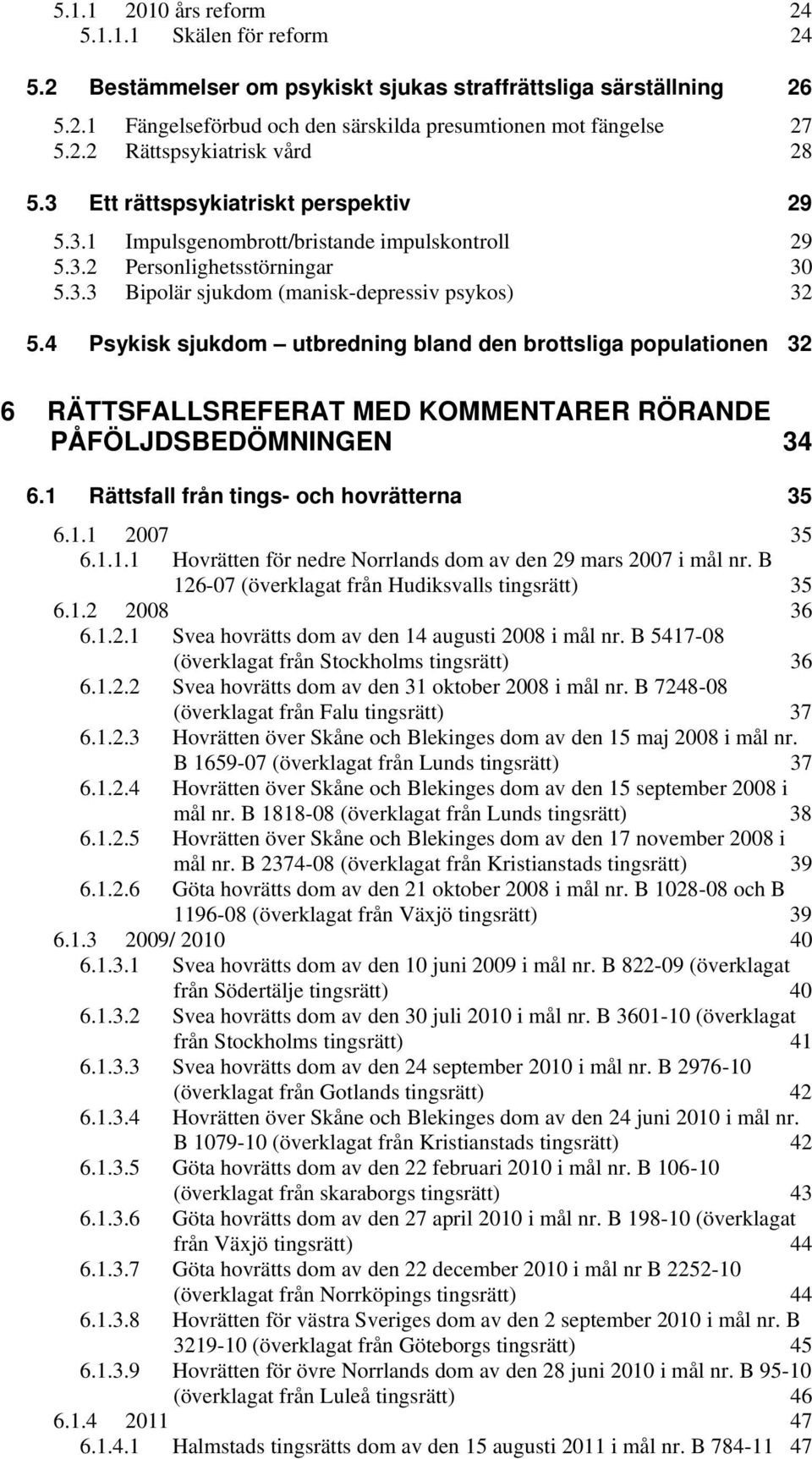 5.1.1 2010 års reform 24
5.1.1.1 Skälen för reform 24

5.2 Bestämmelser om psykiskt sjukas straffrättsliga särställning 26

5.2.1 Fängelseförbud och den särskilda presumtionen mot fängelse 27
5.2.2 Rättspsykiatrisk vård 28

5.3 Ett rättspsykiatriskt perspektiv 29

5.3.1 Impulsgenombrott/bristande impulskontroll 29
5.3.2 Personlighetsstörningar 30
5.3.3 Bipolär sjukdom (manisk-depressiv psykos) 32

5.4 Psykisk sjukdom – utbredning bland den brottsliga populationen 32

6 RÄTTSFALLSREFERAT MED KOMMENTARER RÖRANDE PÅFÖLJDSBEDÖMNINGEN 34

6.1 Rättsfall från tings- och hovrätterna 35

6.1.1 2007 35
6.1.1.1 Hovrätten för nedre Norrlands dom av den 29 mars 2007 i mål nr. B 126-07 (överklagat från Hudiksvalls tingsrätt) 35
6.1.2 2008 36
6.1.2.1 Svea hovrätts dom av den 14 augusti 2008 i mål nr. B 5417-08 (överklagat från Stockholms tingsrätt) 36
6.1.2.2 Svea hovrätts dom av den 31 oktober 2008 i mål nr. B 7248-08 (överklagat från Falu tingsrätt) 37
6.1.2.3 Hovrätten över Skåne och Blekinges dom av den 15 maj 2008 i mål nr. B 1659-07 (överklagat från Lunds tingsrätt) 37
6.1.2.4 Hovrätten över Skåne och Blekinges dom av den 15 september 2008 i mål nr. B 1818-08 (överklagat från Lunds tingsrätt) 38
6.1.2.5 Hovrätten över Skåne och Blekinges dom av den 17 november 2008 i mål nr. B 2374-08 (överklagat från Kristianstads tingsrätt) 39
6.1.2.6 Göta hovrätts dom av den 21 oktober 2008 i mål nr. B 1028-08 och B 1196-08 (överklagat från Växjö tingsrätt) 39
6.1.3 2009/ 2010 40
6.1.3.1 Svea hovrätts dom av den 10 juni 2009 i mål nr. B 822-09 (överklagat från Södertälje tingsrätt) 40
6.1.3.2 Svea hovrätts dom av den 30 juli 2010 i mål nr. B 3601-10 (överklagat från Stockholms tingsrätt) 41
6.1.3.3 Svea hovrätts dom av den 24 september 2010 i mål nr. B 2976-10 (överklagat från Gotlands tingsrätt) 42
6.1.3.4 Hovrätten över Skåne och Blekinges dom av den 24 juni 2010 i mål nr. B 1079-10 (överklagat från Kristianstads tingsrätt) 42
6.1.3.5 Göta hovrätts dom av den 22 februari 2010 i mål nr. B 106-10 (överklagat från skaraborgs tingsrätt) 43
6.1.3.6 Göta hovrätts dom av den 27 april 2010 i mål nr. B 198-10 (överklagat från Växjö tingsrätt) 44
6.1.3.7 Göta hovrätts dom av den 22 december 2010 i mål nr B 2252-10 (överklagat från Norrköpings tingsrätt) 44
6.1.3.8 Hovrätten för västra Sveriges dom av den 2 september 2010 i mål nr. B 3219-10 (överklagat från Göteborgs tingsrätt) 45
6.1.3.9 Hovrätten för övre Norrlands dom av den 28 juni 2010 i mål nr. B 95-10 (överklagat från Luleå tingsrätt) 46
6.1.4 2011 47
6.1.4.1 Halmstads tingsrätts dom av den 15 augusti 2011 i mål nr. B 784-11 47